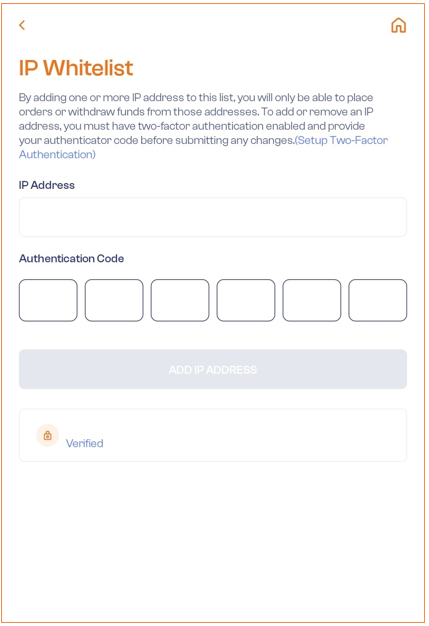 IP Whitelist

By adding one or more IP address to this list, you will only be able to place orders or withdraw funds from those addresses. To add or remove an IP address, you must have two-factor authentication enabled and provide your authenticator code before submitting any changes.(Setup Two-Factor Authentication)

IP Address

Authentication Code

ADD IP ADDRESS

Verified